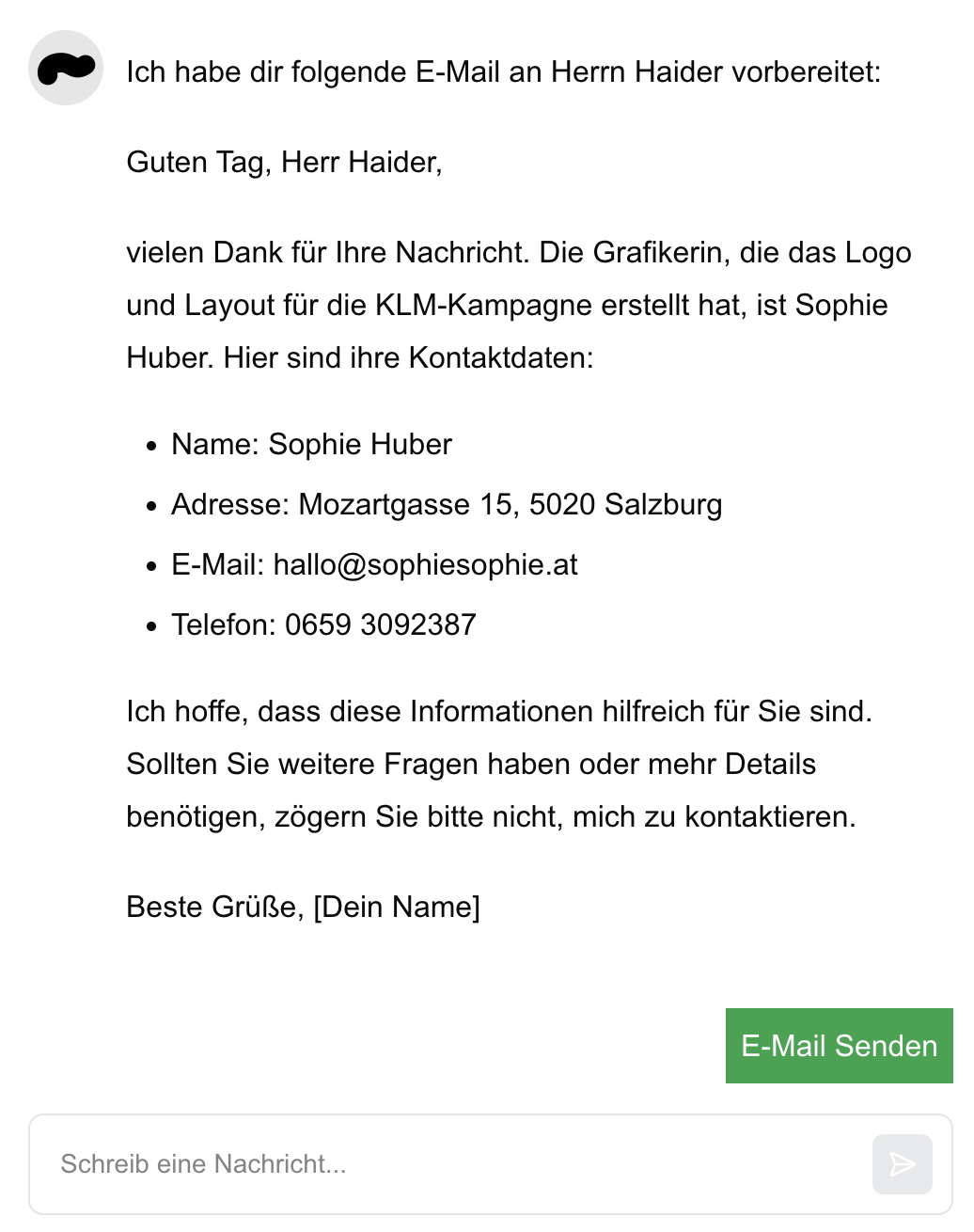 Ich habe dir folgende E-Mail an Herrn Haider vorbereitet:

Guten Tag, Herr Haider,

vielen Dank für Ihre Nachricht. Die Grafikerin, die das Logo und Layout für die KLM-Kampagne erstellt hat, ist Sophie Huber. Hier sind ihre Kontaktdaten:

- Name: Sophie Huber
- Adresse: Mozartgasse 15, 5020 Salzburg
- E-Mail: hallo@sophiesophie.at
- Telefon: 0659 3092387

Ich hoffe, dass diese Informationen hilfreich für Sie sind. Sollten Sie weitere Fragen haben oder mehr Details benötigen, zögern Sie bitte nicht, mich zu kontaktieren.

Beste Grüße, [Dein Name]

E-Mail Senden

Schreib eine Nachricht...